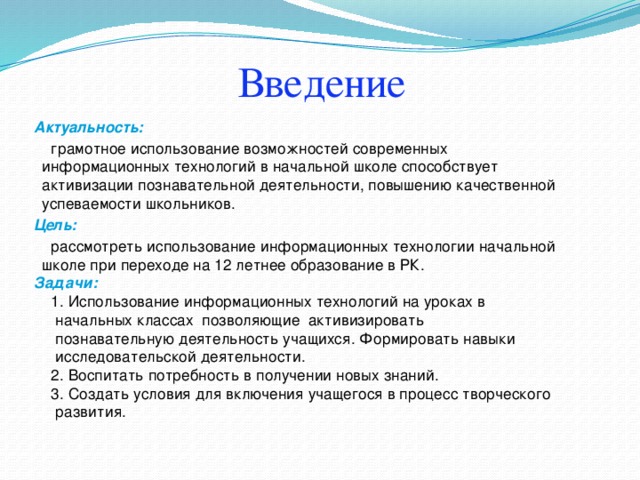 Введение

Актуальность:

грамотное использование возможностей современных информационных технологий в начальной школе способствует активизации познавательной деятельности, повышению качественной успеваемости школьников.

Цель:

рассмотреть использование информационных технологии начальной школе при переходе на 12 летнее образование в РК.

Задачи:

1. Использование информационных технологий на уроках в начальных классах позволяющие активизировать познавательную деятельность учащихся. Формировать навыки исследовательской деятельности.
2. Воспитать потребность в получении новых знаний.
3. Создать условия для включения учащегося в процесс творческого развития.